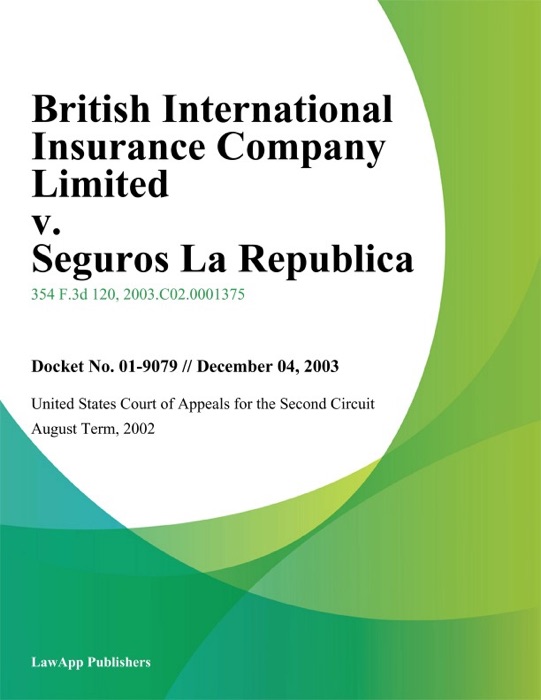 British International Insurance Company Limited
v.
Seguros La Republica

354 F.3d 120, 2003.C02.0001375

Docket No. 01-9079 // December 04, 2003

United States Court of Appeals for the Second Circuit
August Term, 2002

LawApp Publishers